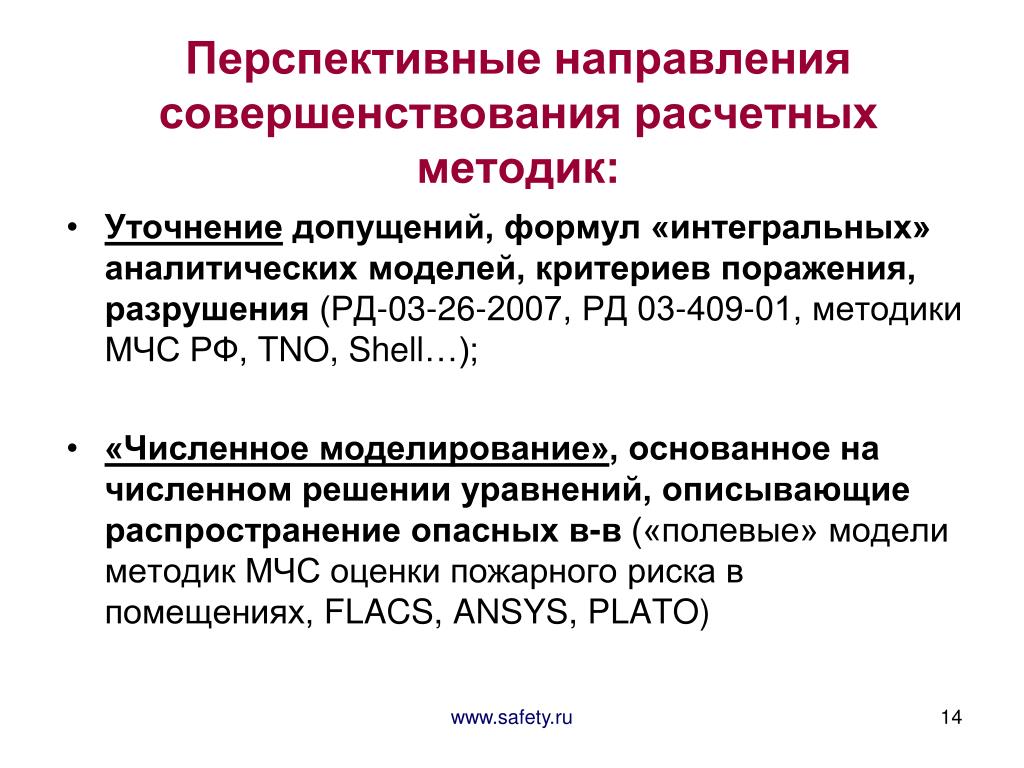 Перспективные направления совершенствования расчетных методик:

• Уточнение допущений, формул «интегральных» аналитических моделей, критериев поражения, разрушения (РД-03-26-2007, РД 03-409-01, методики МЧС РФ, TNO, Shell…);

• «Численное моделирование», основанное на численном решении уравнений, описывающие распространение опасных в-в («полевые» модели методик МЧС оценки пожарного риска в помещениях, FLACS, ANSYS, PLATO)

www.safety.ru

14